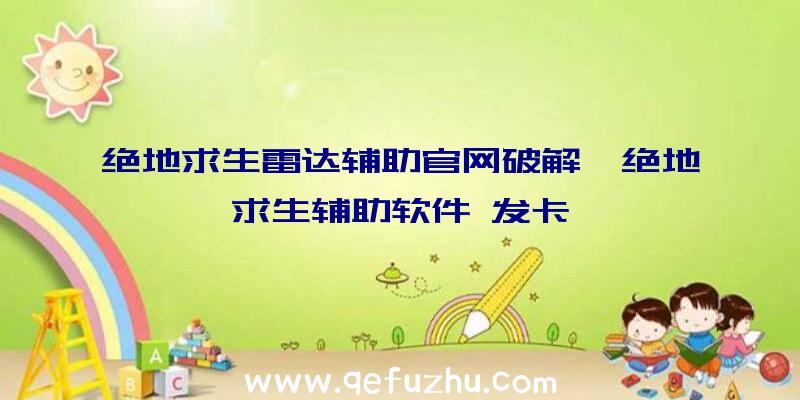 绝地求生雷达辅助官网破解、绝地求生辅助软件 发卡

A
B C

www.qefuzhu.com